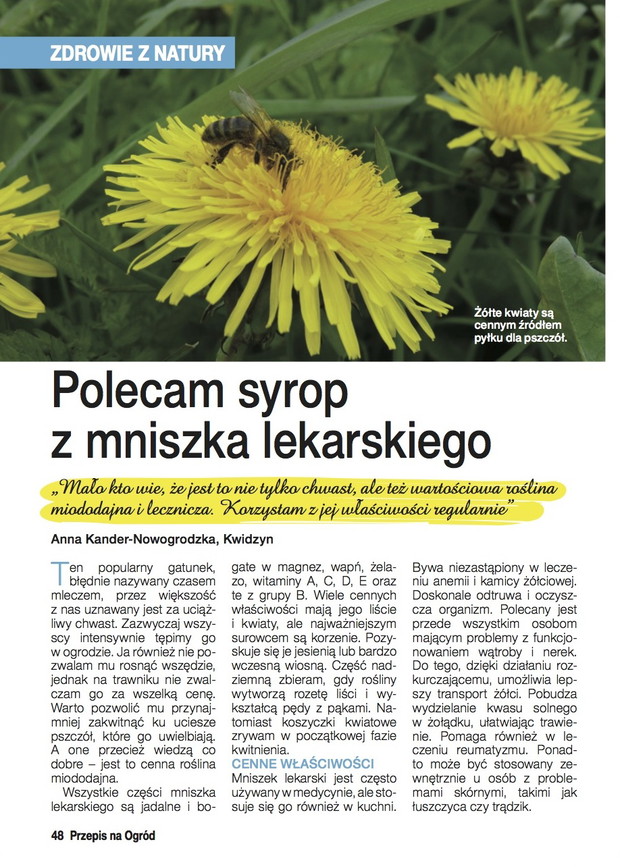 ZDROWIE Z NATURY

Żółte kwiaty są cennym źródłem pyłku dla pszczół.

Polecam syrop z mniszka lekarskiego

„Mało kto wie, że jest to nie tylko chwast, ale też wartościowa roślina miododajna i lecznicza. Korzystam z jej właściwości regularnie"

Anna Kander-Nowogrodzka, Kwidzyn

Ten popularny gatunek, błędnie nazywany czasem mleczem, przez większość z nas uznawany jest za uciążliwy chwast. Zazwyczaj wszyscy intensywnie tępimy go w ogrodzie. Ja również nie pozwalam mu rosnąć wszędzie, jednak na trawniku nie zwalczam go za wszelką cenę. Warto pozwolić mu przynajmniej zakwitnąć ku uciesze pszczół, które go uwielbiają. A one przecież wiedzą co dobre – jest to cenna roślina miododajna.

Wszystkie części mniszka lekarskiego są jadalne i bogate w magnez, wapń, żelazo, witaminy A, C, D, E oraz te z grupy B. Wiele cennych właściwości mają jego liście i kwiaty, ale najważniejszym surowcem są korzenie. Pozyskuje się je jesienią lub bardzo wczesną wiosną. Część nadziemną zbieram, gdy rośliny wytworzą rozetę liści i wykształcą pędy z pąkami. Natomiast koszyczki kwiatowe zrywam w początkowej fazie kwitnienia.

CENNE WŁAŚCIWOŚCI

Mniszek lekarski jest często używany w medycynie, ale stosuje się go również w kuchni. Bywa niezastąpiony w leczeniu anemii i kamicy żółciowej. Doskonale odtruwa i oczyszcza organizm. Polecany jest przede wszystkim osobom mającym problemy z funkcjonowaniem wątroby i nerek. Do tego, dzięki działaniu rozkurczającemu, umożliwia lepszy transport żółci. Pobudza wydzielanie kwasu solnego w żołądku, ułatwiając trawienie. Pomaga również w leczeniu reumatyzmu. Ponadto może być stosowany zewnętrznie u osób z problemami skórnymi, takimi jak łuszczyca czy trądzik.

48 Przepis na Ogród